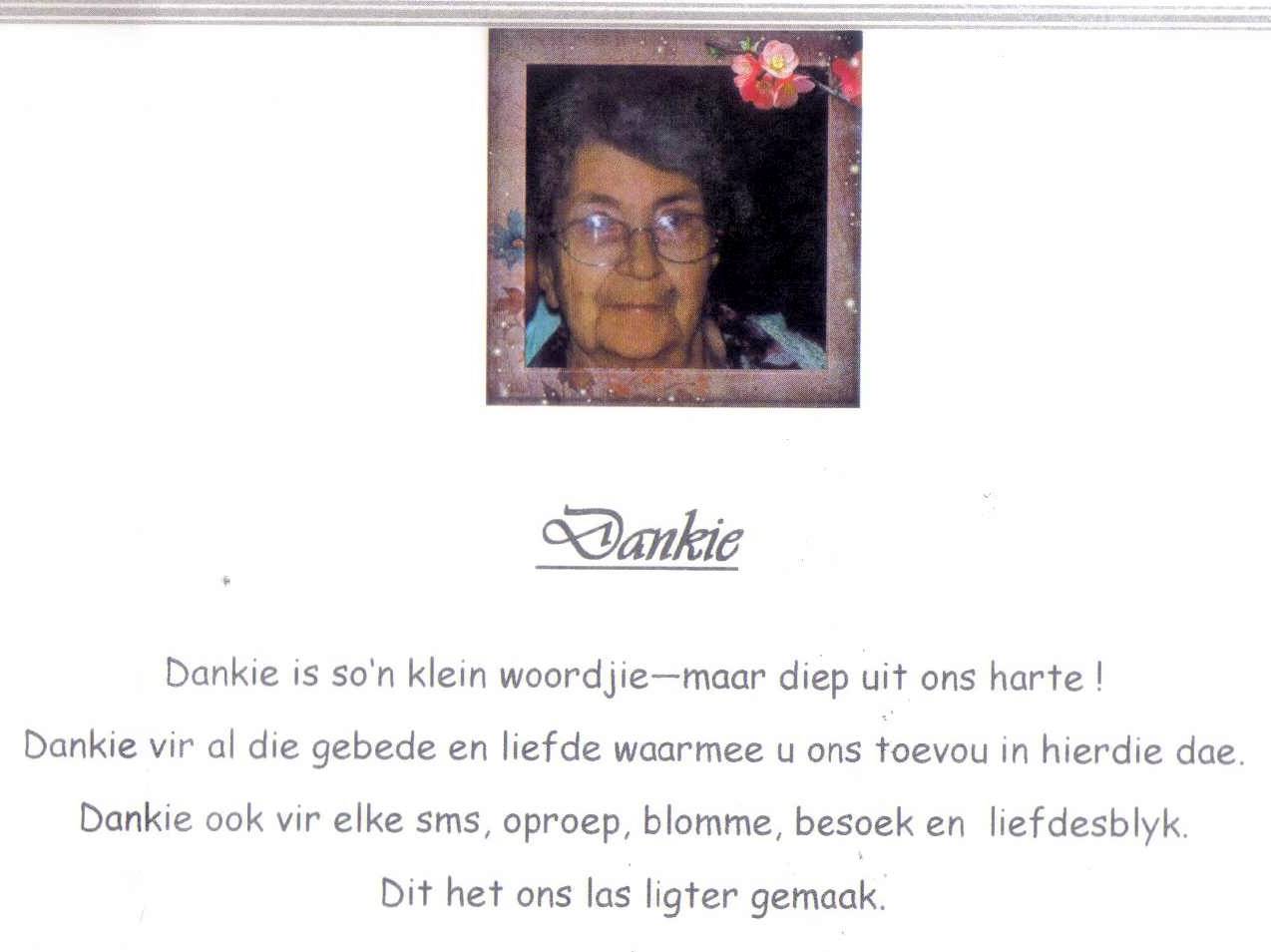 Dankie

Dankie is so'n klein woordjie—maar diep uit ons harte !

Dankie vir al die gebede en liefde waarmee u ons toevou in hierdie dae.

Dankie ook vir elke sms, oproep, blomme, besoek en liefdesblyk.

Dit het ons las ligter gemaak.